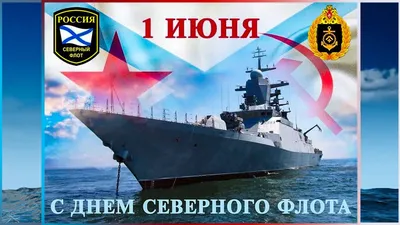 РОССИЯ
СЕВЕРНЫЙ ФЛОТ

1 ИЮНЯ

С ДНЕМ СЕВЕРНОГО ФЛОТА